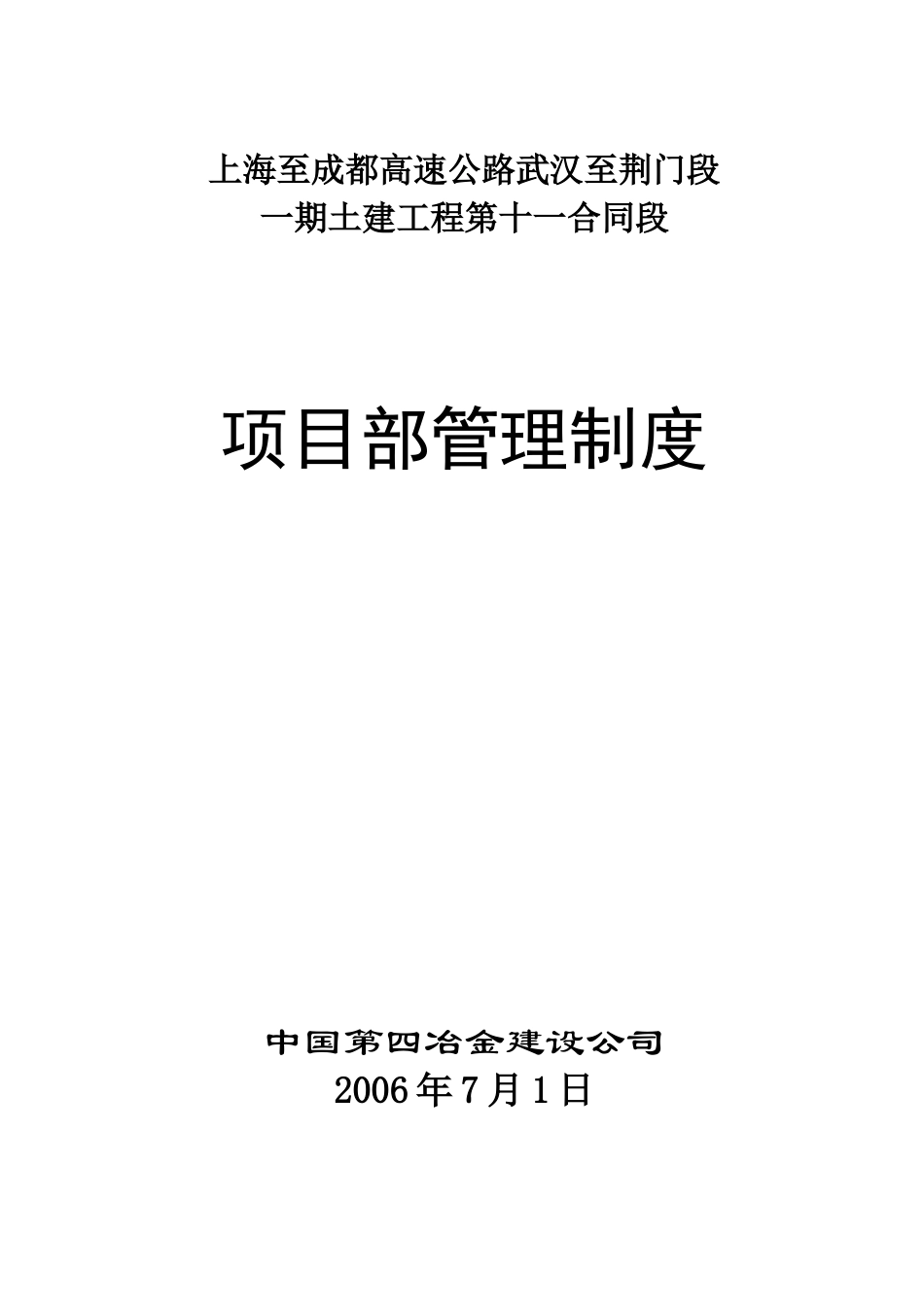 上海至成都高速公路武汉至荆门段
一期土建工程第十一合同段

项目部管理制度

中国第四冶金建设公司
2006年7月1日